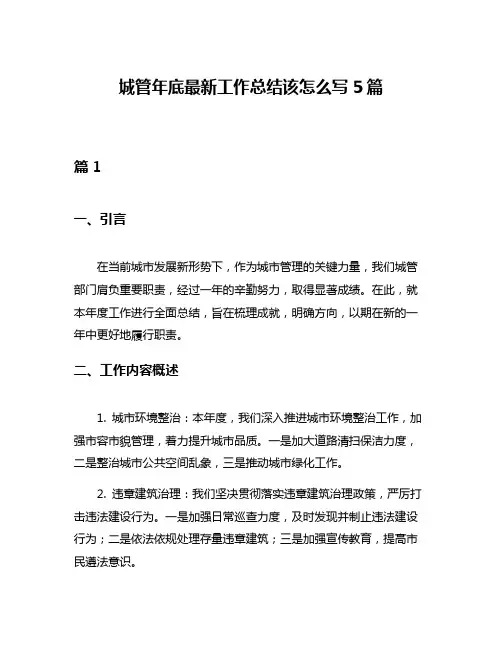 城管年底最新工作总结该怎么写 5 篇

篇 1

一、引言

在当前城市发展新形势下，作为城市管理的关键力量，我们城管部门肩负重要职责，经过一年的辛勤努力，取得显著成绩。在此，就本年度工作进行全面总结，旨在梳理成就，明确方向，以期在新的一年中更好地履行职责。

二、工作内容概述

1. 城市环境整治：本年度，我们深入推进城市环境整治工作，加强市容市貌管理，着力提升城市品质。一是加大道路清扫保洁力度，二是整治城市公共空间乱象，三是推动城市绿化工作。

2. 违章建筑治理：我们坚决贯彻落实违章建筑治理政策，严厉打击违法建设行为。一是加强日常巡查力度，及时发现并制止违法建设行为；二是依法依规处理存量违章建筑；三是加强宣传教育，提高市民遵法意识。